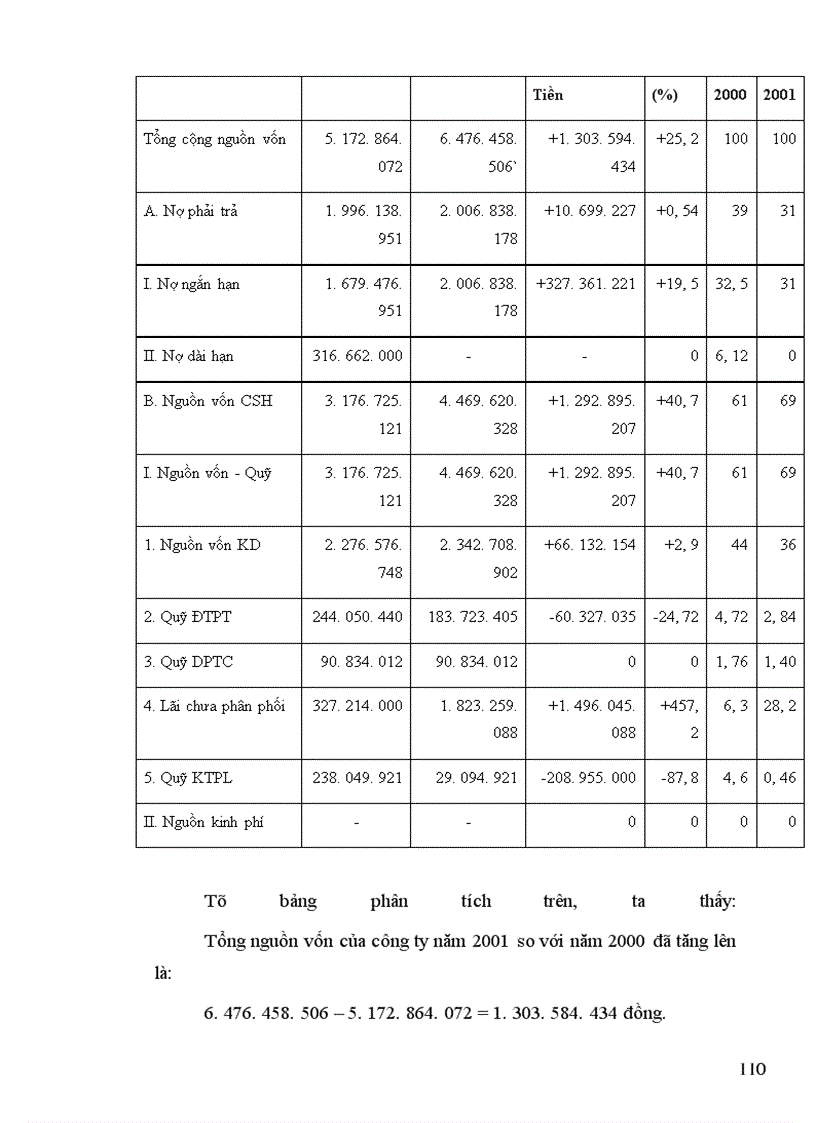 | | | | Tiền | (%) | 2000 | 2001 |
|---|---|---|---|---|---|---|
| Tổng cộng nguồn vốn | 5. 172. 864. 072 | 6. 476. 458. 506` | +1. 303. 594. 434 | +25, 2 | 100 | 100 |
| A. Nợ phải trả | 1. 996. 138. 951 | 2. 006. 838. 178 | +10. 699. 227 | +0, 54 | 39 | 31 |
| I. Nợ ngắn hạn | 1. 679. 476. 951 | 2. 006. 838. 178 | +327. 361. 221 | +19, 5 | 32, 5 | 31 |
| II. Nợ dài hạn | 316. 662. 000 | - | - | 0 | 6, 12 | 0 |
| B. Nguồn vốn CSH | 3. 176. 725. 121 | 4. 469. 620. 328 | +1. 292. 895. 207 | +40, 7 | 61 | 69 |
| I. Nguồn vốn - Quỹ | 3. 176. 725. 121 | 4. 469. 620. 328 | +1. 292. 895. 207 | +40, 7 | 61 | 69 |
| 1. Nguồn vốn KD | 2. 276. 576. 748 | 2. 342. 708. 902 | +66. 132. 154 | +2, 9 | 44 | 36 |
| 2. Quỹ ĐTPT | 244. 050. 440 | 183. 723. 405 | -60. 327. 035 | -24, 72 | 4, 72 | 2, 84 |
| 3. Quỹ DPTC | 90. 834. 012 | 90. 834. 012 | 0 | 0 | 1, 76 | 1, 40 |
| 4. Lãi chưa phân phối | 327. 214. 000 | 1. 823. 259. 088 | +1. 496. 045. 088 | +457, 2 | 6, 3 | 28, 2 |
| 5. Quỹ KTPL | 238. 049. 921 | 29. 094. 921 | -208. 955. 000 | -87, 8 | 4, 6 | 0, 46 |
| II. Nguồn kinh phí | - | - | 0 | 0 | 0 | 0 |

Tõ bảng phân tích trên, ta thấy:

Tổng nguồn vốn của công ty năm 2001 so với năm 2000 đã tăng lên là:

6. 476. 458. 506 – 5. 172. 864. 072 = 1. 303. 584. 434 đồng.

110